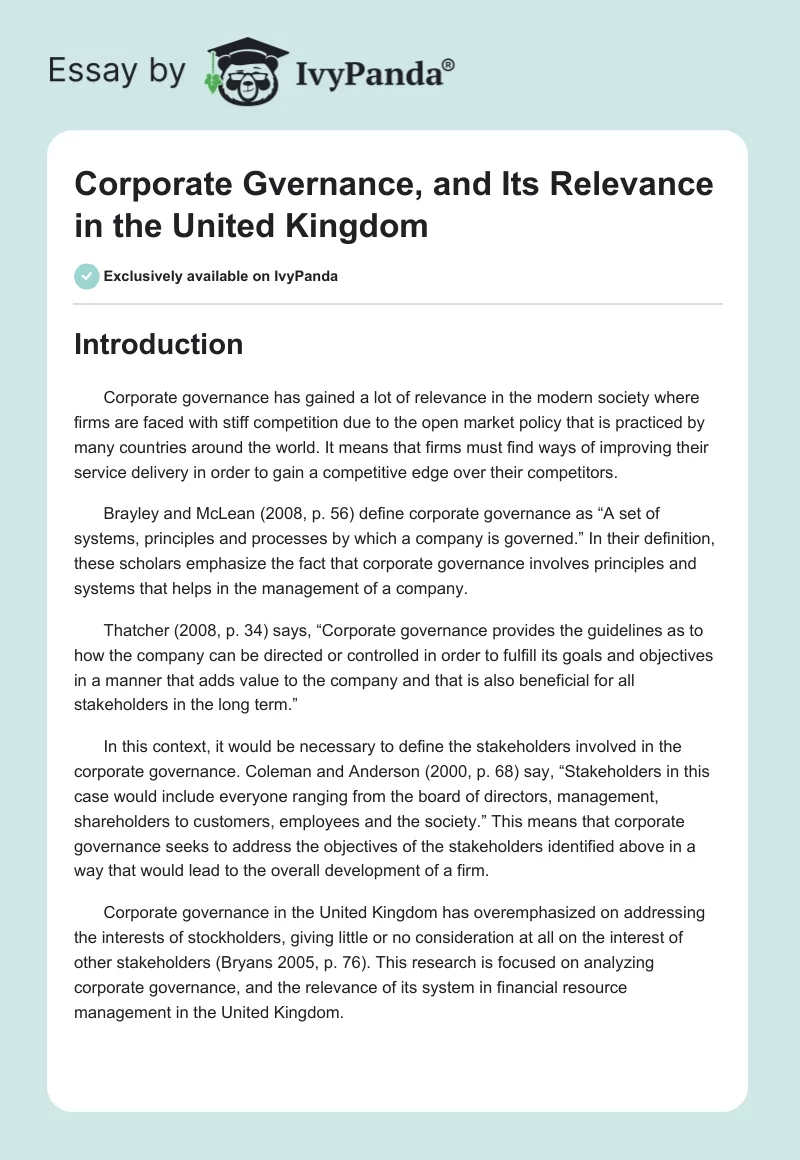 Essay by IvyPanda®

Corporate Gvernance, and Its Relevance in the United Kingdom

Exclusively available on IvyPanda

Introduction

Corporate governance has gained a lot of relevance in the modern society where firms are faced with stiff competition due to the open market policy that is practiced by many countries around the world. It means that firms must find ways of improving their service delivery in order to gain a competitive edge over their competitors.

Brayley and McLean (2008, p. 56) define corporate governance as “A set of systems, principles and processes by which a company is governed.” In their definition, these scholars emphasize the fact that corporate governance involves principles and systems that helps in the management of a company.

Thatcher (2008, p. 34) says, “Corporate governance provides the guidelines as to how the company can be directed or controlled in order to fulfill its goals and objectives in a manner that adds value to the company and that is also beneficial for all stakeholders in the long term.”

In this context, it would be necessary to define the stakeholders involved in the corporate governance. Coleman and Anderson (2000, p. 68) say, “Stakeholders in this case would include everyone ranging from the board of directors, management, shareholders to customers, employees and the society.” This means that corporate governance seeks to address the objectives of the stakeholders identified above in a way that would lead to the overall development of a firm.

Corporate governance in the United Kingdom has overemphasized on addressing the interests of stockholders, giving little or no consideration at all on the interest of other stakeholders (Bryans 2005, p. 76). This research is focused on analyzing corporate governance, and the relevance of its system in financial resource management in the United Kingdom.